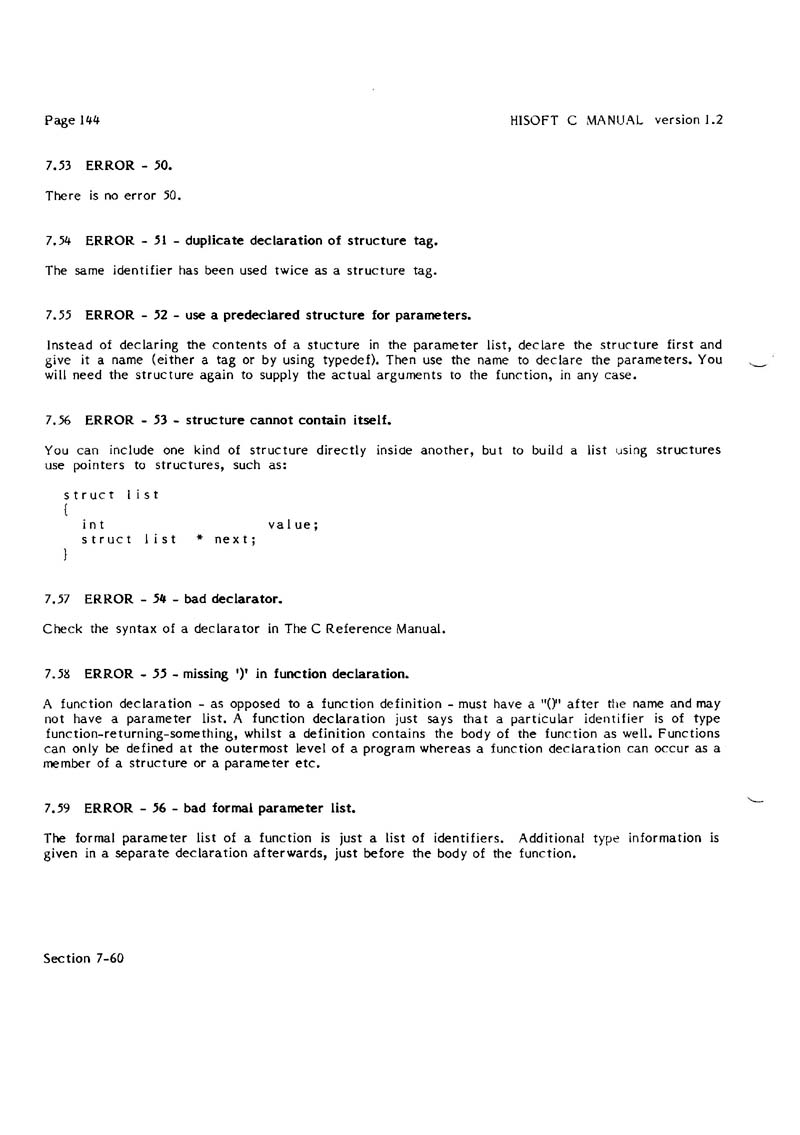 Page 144

HISOFT C MANUAL version 1.2

7.53 ERROR - 50.

There is no error 50.

7.54 ERROR - 51 - duplicate declaration of structure tag.

The same identifier has been used twice as a structure tag.

7.55 ERROR - 52 - use a predeclared structure for parameters.

Instead of declaring the contents of a stucture in the parameter list, declare the structure first and give it a name (either a tag or by using typedef). Then use the name to declare the parameters. You will need the structure again to supply the actual arguments to the function, in any case.

7.56 ERROR - 53 - structure cannot contain itself.

You can include one kind of structure directly inside another, but to build a list using structures use pointers to structures, such as:

struct list
{
int value;
struct list * next;
}

7.57 ERROR - 54 - bad declarator.

Check the syntax of a declarator in The C Reference Manual.

7.58 ERROR - 55 - missing ')' in function declaration.

A function declaration - as opposed to a function definition - must have a "()" after the name and may not have a parameter list. A function declaration just says that a particular identifier is of type function-returning-something, whilst a definition contains the body of the function as well. Functions can only be defined at the outermost level of a program whereas a function declaration can occur as a member of a structure or a parameter etc.

7.59 ERROR - 56 - bad formal parameter list.

The formal parameter list of a function is just a list of identifiers. Additional type information is given in a separate declaration afterwards, just before the body of the function.

Section 7-60